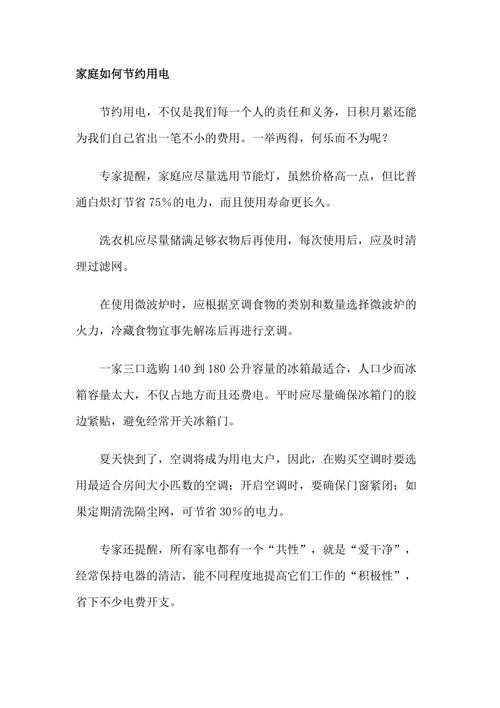 家庭如何节约用电

节约用电，不仅是我们每一个人的责任和义务，日积月累还能为我们自己省出一笔不小的费用。一举两得，何乐而不为呢？

专家提醒，家庭应尽量选用节能灯，虽然价格高一点，但比普通白炽灯节省 75%的电力，而且使用寿命更长久。

洗衣机应尽量储满足够衣物后再使用，每次使用后，应及时清理过滤网。

在使用微波炉时，应根据烹调食物的类别和数量选择微波炉的火力，冷藏食物宜事先解冻后再进行烹调。

一家三口选购 140 到 180 公升容量的冰箱最适合，人口少而冰箱容量太大，不仅占地方而且还费电。平时应尽量确保冰箱门的胶边紧贴，避免经常开关冰箱门。

夏天快到了，空调将成为用电大户，因此，在购买空调时要选用最适合房间大小匹数的空调；开启空调时，要确保门窗紧闭；如果定期清洗隔尘网，可节省 30%的电力。

专家还提醒，所有家电都有一个“共性”，就是“爱干净”，经常保持电器的清洁，能不同程度地提高它们工作的“积极性”，省下不少电费开支。